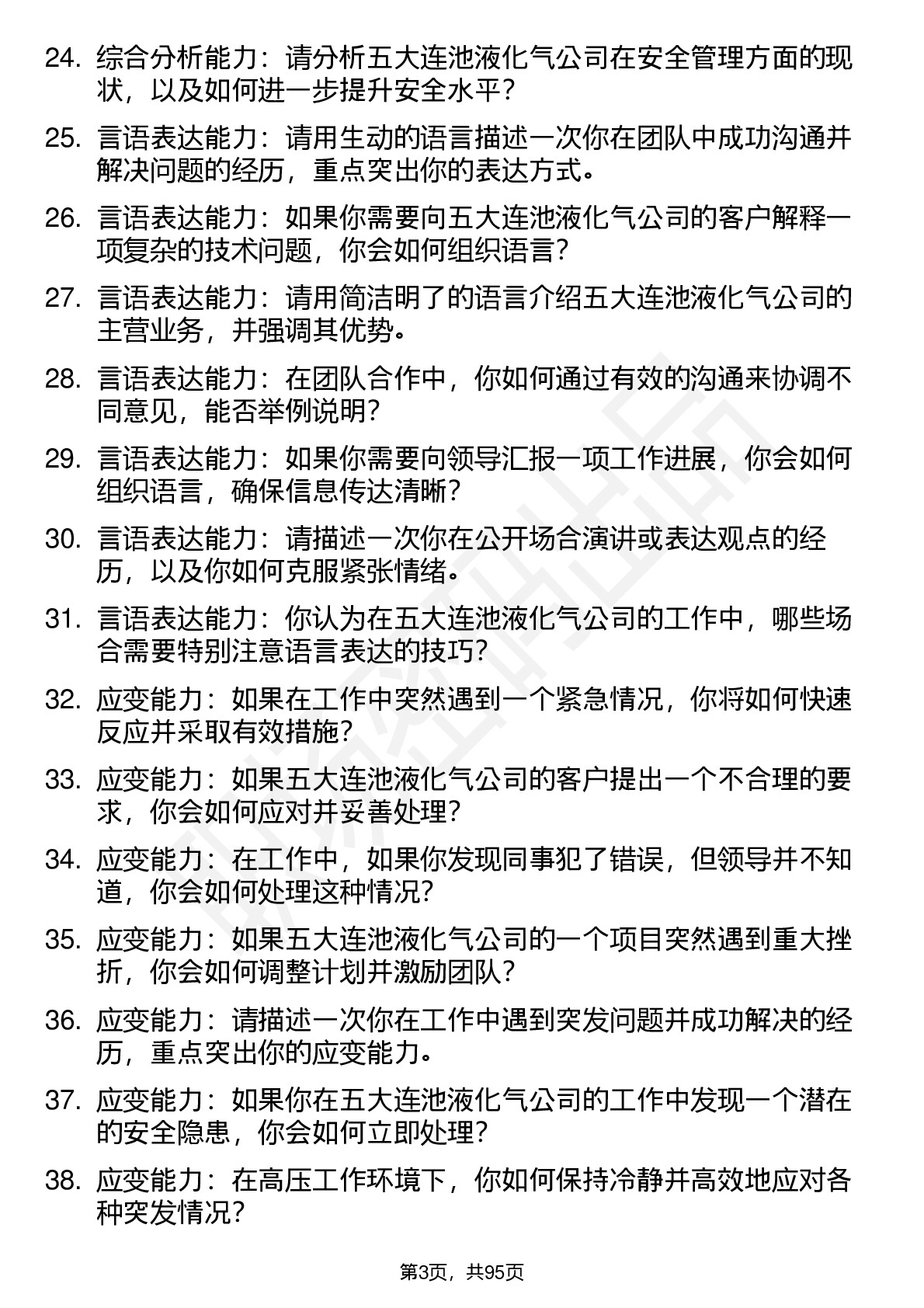 24. 综合分析能力：请分析五大连池液化气公司在安全管理方面的现状，以及如何进一步提升安全水平？

25. 言语表达能力：请用生动的语言描述一次你在团队中成功沟通并解决问题的经历，重点突出你的表达方式。

26. 言语表达能力：如果你需要向五大连池液化气公司的客户解释一项复杂的技术问题，你会如何组织语言？

27. 言语表达能力：请用简洁明了的语言介绍五大连池液化气公司的主营业务，并强调其优势。

28. 言语表达能力：在团队合作中，你如何通过有效的沟通来协调不同意见，能否举例说明？

29. 言语表达能力：如果你需要向领导汇报一项工作进展，你会如何组织语言，确保信息传达清晰？

30. 言语表达能力：请描述一次你在公开场合演讲或表达观点的经历，以及你如何克服紧张情绪。

31. 言语表达能力：你认为在五大连池液化气公司的工作中，哪些场合需要特别注意语言表达的技巧？

32. 应变能力：如果在工作中突然遇到一个紧急情况，你将如何快速反应并采取有效措施？

33. 应变能力：如果五大连池液化气公司的客户提出一个不合理的要求，你会如何应对并妥善处理？

34. 应变能力：在工作中，如果你发现同事犯了错误，但领导并不知道，你会如何处理这种情况？

35. 应变能力：如果五大连池液化气公司的一个项目突然遇到重大挫折，你会如何调整计划并激励团队？

36. 应变能力：请描述一次你在工作中遇到突发问题并成功解决的经历，重点突出你的应变能力。

37. 应变能力：如果你在五大连池液化气公司的工作中发现一个潜在的安全隐患，你会如何立即处理？

38. 应变能力：在高压工作环境下，你如何保持冷静并高效地应对各种突发情况？

第3页，共95页